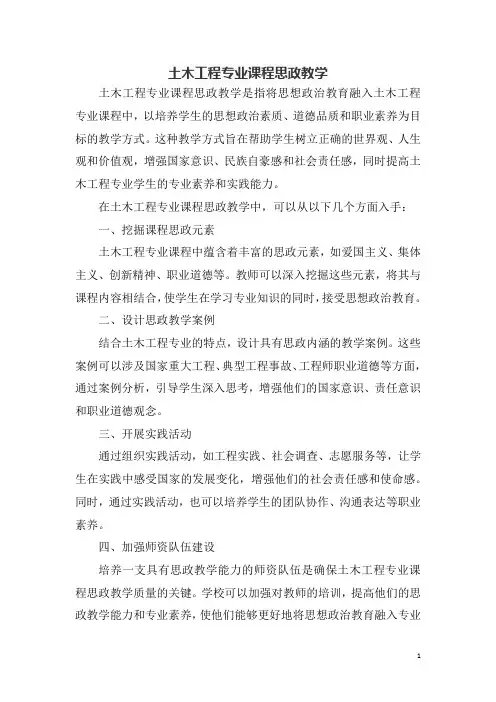 土木工程专业课程思政教学

土木工程专业课程思政教学是指将思想政治教育融入土木工程专业课程中，以培养学生的思想政治素质、道德品质和职业素养为目标的教学方式。这种教学方式旨在帮助学生树立正确的世界观、人生观和价值观，增强国家意识、民族自豪感和社会责任感，同时提高土木工程专业学生的专业素养和实践能力。

在土木工程专业课程思政教学中，可以从以下几个方面入手：

一、挖掘课程思政元素

土木工程专业课程中蕴含着丰富的思政元素，如爱国主义、集体主义、创新精神、职业道德等。教师可以深入挖掘这些元素，将其与课程内容相结合，使学生在学习专业知识的同时，接受思想政治教育。

二、设计思政教学案例

结合土木工程专业的特点，设计具有思政内涵的教学案例。这些案例可以涉及国家重大工程、典型工程事故、工程师职业道德等方面，通过案例分析，引导学生深入思考，增强他们的国家意识、责任意识和职业道德观念。

三、开展实践活动

通过组织实践活动，如工程实践、社会调查、志愿服务等，让学生在实践中感受国家的发展变化，增强他们的社会责任感和使命感。同时，通过实践活动，也可以培养学生的团队协作、沟通表达等职业素养。

四、加强师资队伍建设

培养一支具有思政教学能力的师资队伍是确保土木工程专业课程思政教学质量的关键。学校可以加强对教师的培训，提高他们的思政教学能力和专业素养，使他们能够更好地将思想政治教育融入专业

1